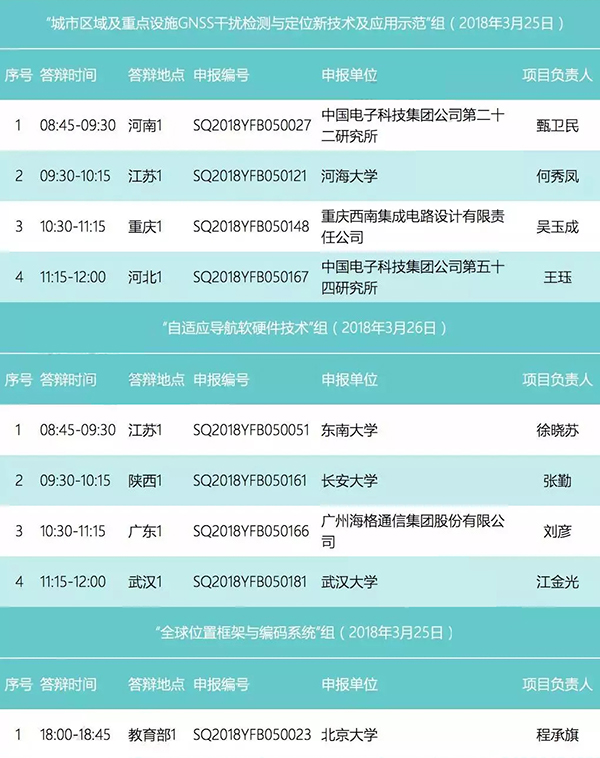 “城市区域及重点设施GNSS干扰检测与定位新技术及应用示范”组（2018年3月25日）

| 序号 | 答辩时间 | 答辩地点 | 申报编号 | 申报单位 | 项目负责人 |
|---|---|---|---|---|---|
| 1 | 08:45-09:30 | 河南1 | SQ2018YFB050027 | 中国电子科技集团公司第二十二研究所 | 甄卫民 |
| 2 | 09:30-10:15 | 江苏1 | SQ2018YFB050121 | 河海大学 | 何秀凤 |
| 3 | 10:30-11:15 | 重庆1 | SQ2018YFB050148 | 重庆西南集成电路设计有限责任公司 | 吴玉成 |
| 4 | 11:15-12:00 | 河北1 | SQ2018YFB050167 | 中国电子科技集团公司第五十四研究所 | 王珏 |

“自适应导航软硬件技术”组（2018年3月26日）

| 序号 | 答辩时间 | 答辩地点 | 申报编号 | 申报单位 | 项目负责人 |
|---|---|---|---|---|---|
| 1 | 08:45-09:30 | 江苏1 | SQ2018YFB050051 | 东南大学 | 徐晓苏 |
| 2 | 09:30-10:15 | 陕西1 | SQ2018YFB050161 | 长安大学 | 张勤 |
| 3 | 10:30-11:15 | 广东1 | SQ2018YFB050166 | 广州海格通信集团股份有限公司 | 刘彦 |
| 4 | 11:15-12:00 | 武汉1 | SQ2018YFB050181 | 武汉大学 | 江金光 |

“全球位置框架与编码系统”组（2018年3月25日）

| 序号 | 答辩时间 | 答辩地点 | 申报编号 | 申报单位 | 项目负责人 |
|---|---|---|---|---|---|
| 1 | 18:00-18:45 | 教育部1 | SQ2018YFB050023 | 北京大学 | 程承旗 |